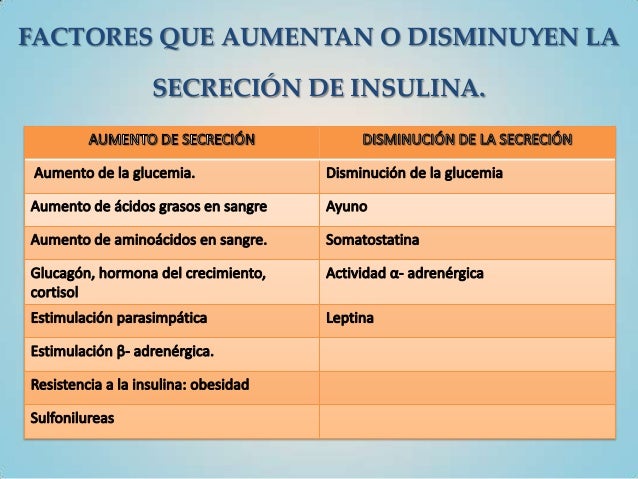 FACTORES QUE AUMENTAN O DISMINUYEN LA SECRECIÓN DE INSULINA.

| AUMENTO DE SECRECIÓN | DISMINUCIÓN DE LA SECRECIÓN |
|---|---|
| Aumento de la glucemia. | Disminución de la glucemia |
| Aumento de ácidos grasos en sangre | Ayuno |
| Aumento de aminoácidos en sangre. | Somatostatina |
| Glucagón, hormona del crecimiento, cortisol | Actividad α- adrenérgica |
| Estimulación parasimpática | Leptina |
| Estimulación β- adrenérgica. | |
| Resistencia a la insulina: obesidad | |
| Sulfonilureas | |